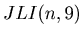 $JLI(n, 9)$